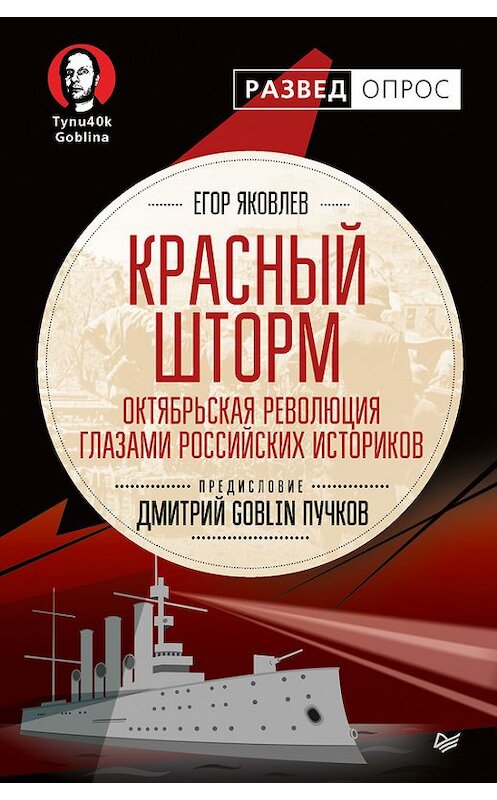 Tynu40k Goblina

РАЗВЕД ОПРОС

ЕГОР ЯКОВЛЕВ

КРАСНЫЙ ШТОРМ

ОКТЯБРЬСКАЯ РЕВОЛЮЦИЯ ГЛАЗАМИ РОССИЙСКИХ ИСТОРИКОВ

ПРЕДИСЛОВИЕ

ДМИТРИЙ GOBLIN ПУЧКОВ